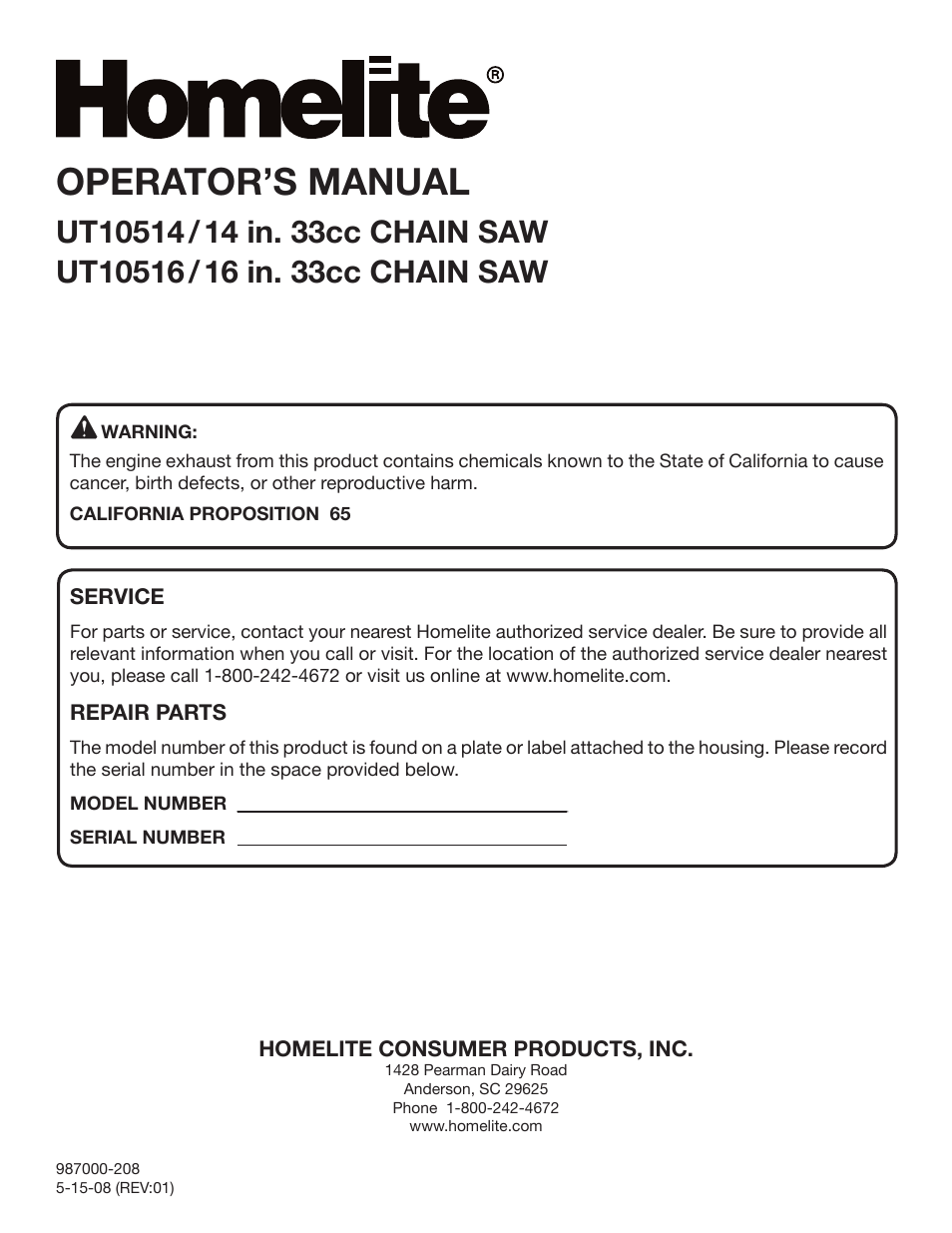 Homelite®

OPERATOR'S MANUAL

UT10514 / 14 in. 33cc CHAIN SAW
UT10516 / 16 in. 33cc CHAIN SAW

WARNING:

The engine exhaust from this product contains chemicals known to the State of California to cause cancer, birth defects, or other reproductive harm.

CALIFORNIA PROPOSITION 65

SERVICE

For parts or service, contact your nearest Homelite authorized service dealer. Be sure to provide all relevant information when you call or visit. For the location of the authorized service dealer nearest you, please call 1-800-242-4672 or visit us online at www.homelite.com.

REPAIR PARTS

The model number of this product is found on a plate or label attached to the housing. Please record the serial number in the space provided below.

MODEL NUMBER

SERIAL NUMBER

HOMELITE CONSUMER PRODUCTS, INC.
1428 Pearman Dairy Road
Anderson, SC 29625
Phone 1-800-242-4672
www.homelite.com

987000-208
5-15-08 (REV:01)